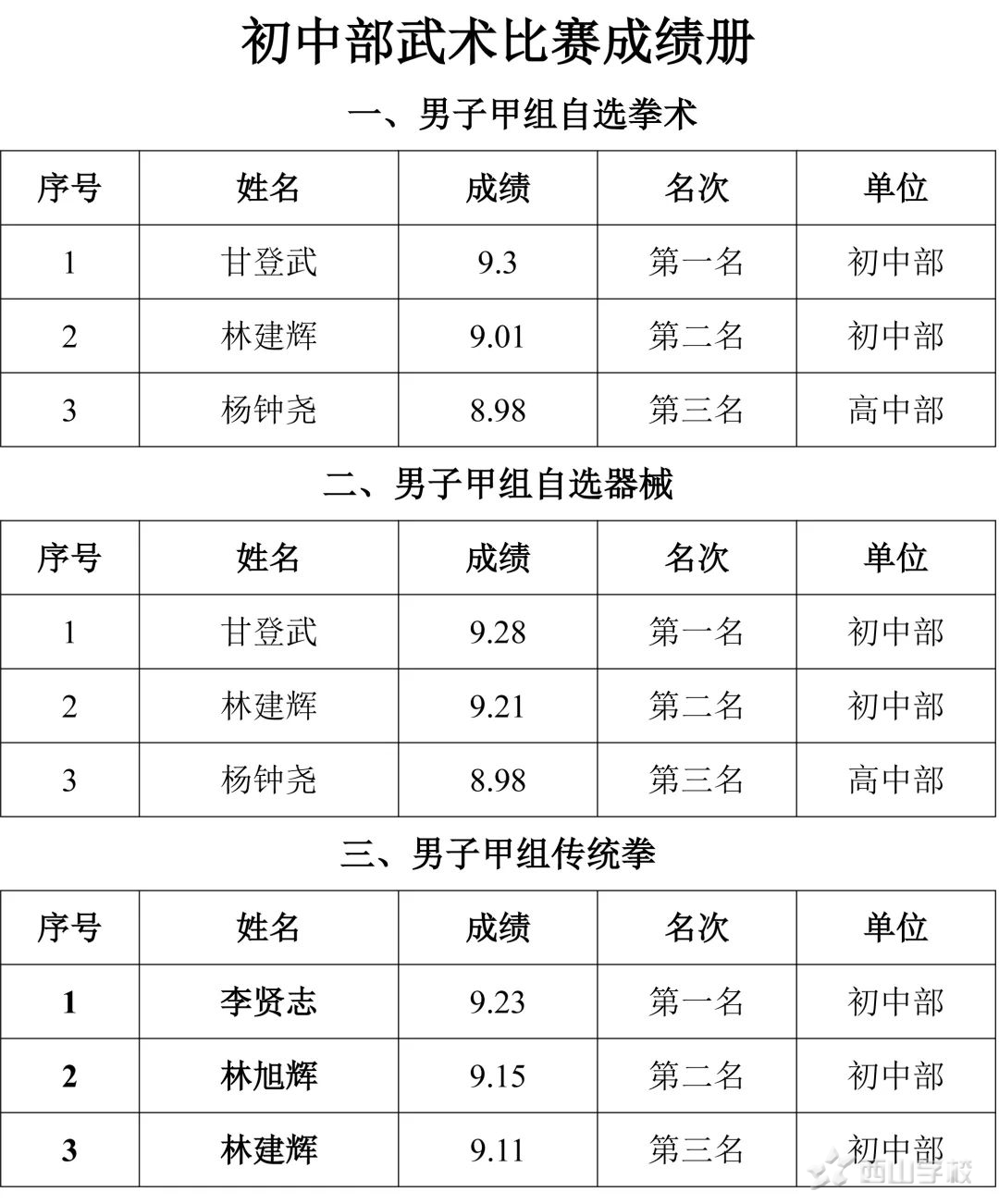 初中部武术比赛成绩册

一、男子甲组自选拳术

| 序号 | 姓名 | 成绩 | 名次 | 单位 |
|---|---|---|---|---|
| 1 | 甘登武 | 9.3 | 第一名 | 初中部 |
| 2 | 林建辉 | 9.01 | 第二名 | 初中部 |
| 3 | 杨钟尧 | 8.98 | 第三名 | 高中部 |

二、男子甲组自选器械

| 序号 | 姓名 | 成绩 | 名次 | 单位 |
|---|---|---|---|---|
| 1 | 甘登武 | 9.28 | 第一名 | 初中部 |
| 2 | 林建辉 | 9.21 | 第二名 | 初中部 |
| 3 | 杨钟尧 | 8.98 | 第三名 | 高中部 |

三、男子甲组传统拳

| 序号 | 姓名 | 成绩 | 名次 | 单位 |
|---|---|---|---|---|
| 1 | 李贤志 | 9.23 | 第一名 | 初中部 |
| 2 | 林旭辉 | 9.15 | 第二名 | 初中部 |
| 3 | 林建辉 | 9.11 | 第三名 | 初中部 |

西山学校